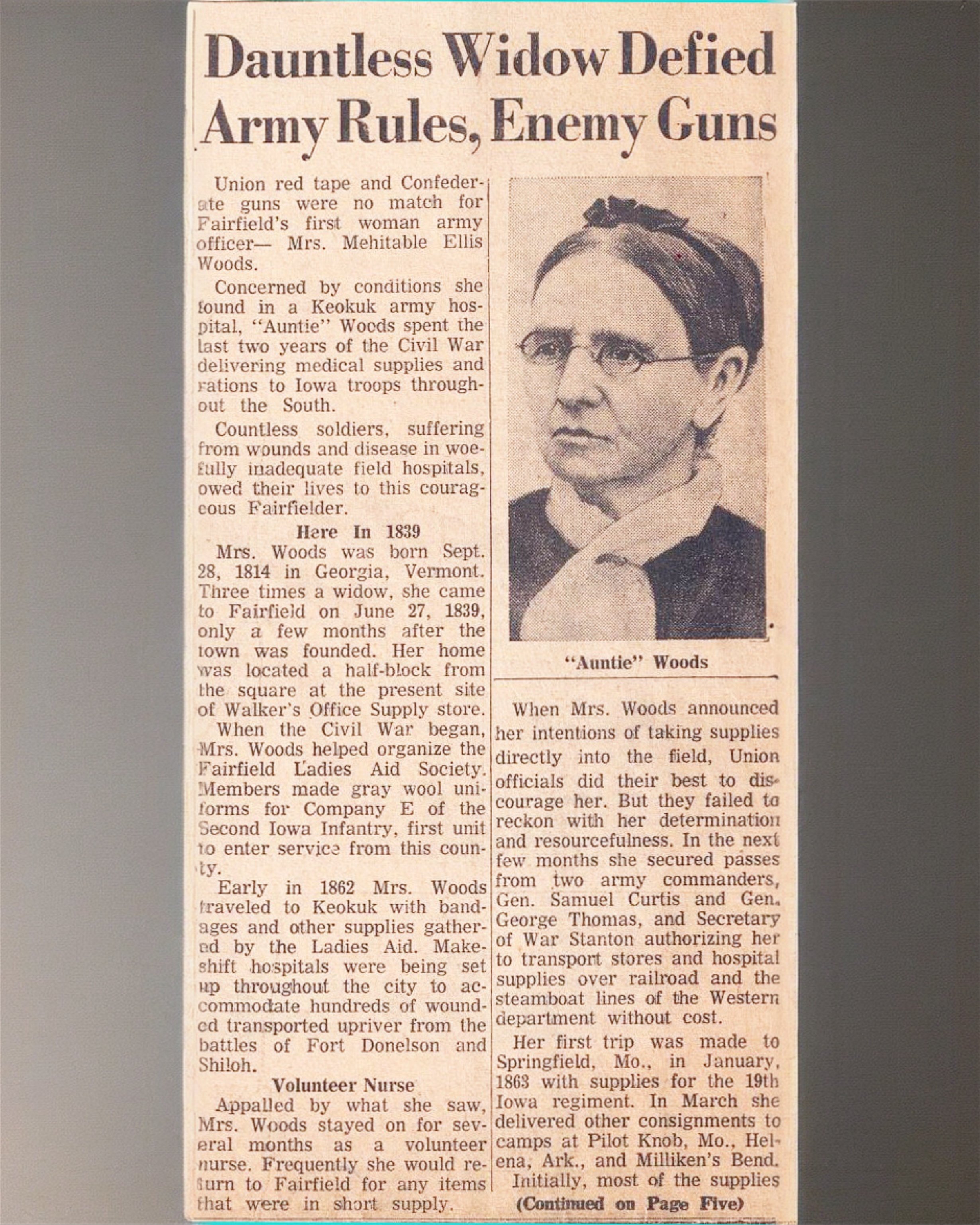 Dauntless Widow Defied Army Rules, Enemy Guns

Union red tape and Confederate guns were no match for Fairfield's first woman army officer— Mrs. Mehitable Ellis Woods.

Concerned by conditions she found in a Keokuk army hospital, "Auntie" Woods spent the last two years of the Civil War delivering medical supplies and rations to Iowa troops throughout the South.

Countless soldiers, suffering from wounds and disease in woefully inadequate field hospitals, owed their lives to this courageous Fairfielder.

Here In 1839

Mrs. Woods was born Sept. 28, 1814 in Georgia, Vermont. Three times a widow, she came to Fairfield on June 27, 1839, only a few months after the town was founded. Her home was located a half-block from the square at the present site of Walker's Office Supply store.

When the Civil War began, Mrs. Woods helped organize the Fairfield Ladies Aid Society. Members made gray wool uniforms for Company E of the Second Iowa Infantry, first unit to enter service from this county.

Early in 1862 Mrs. Woods traveled to Keokuk with bandages and other supplies gathered by the Ladies Aid. Makeshift hospitals were being set up throughout the city to accommodate hundreds of wounded transported upriver from the battles of Fort Donelson and Shiloh.

Volunteer Nurse

Appalled by what she saw, Mrs. Woods stayed on for several months as a volunteer nurse. Frequently she would return to Fairfield for any items that were in short supply.

"Auntie" Woods

When Mrs. Woods announced her intentions of taking supplies directly into the field, Union officials did their best to discourage her. But they failed to reckon with her determination and resourcefulness. In the next few months she secured passes from two army commanders, Gen. Samuel Curtis and Gen. George Thomas, and Secretary of War Stanton authorizing her to transport stores and hospital supplies over railroad and the steamboat lines of the Western department without cost.

Her first trip was made to Springfield, Mo., in January, 1863 with supplies for the 19th Iowa regiment. In March she delivered other consignments to camps at Pilot Knob, Mo., Helena, Ark., and Milliken's Bend.

Initially, most of the supplies

(Continued on Page Five)